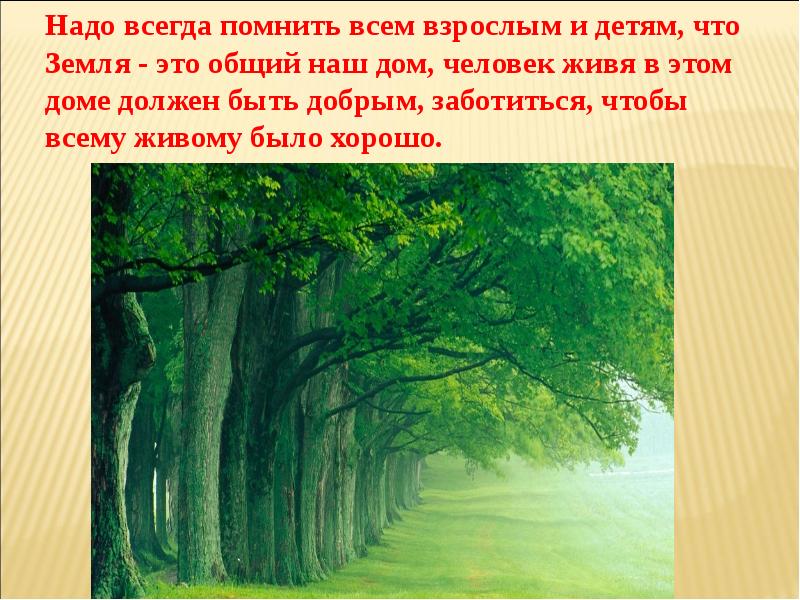 Надо всегда помнить всем взрослым и детям, что Земля - это общий наш дом, человек живя в этом доме должен быть добрым, заботиться, чтобы всему живому было хорошо.